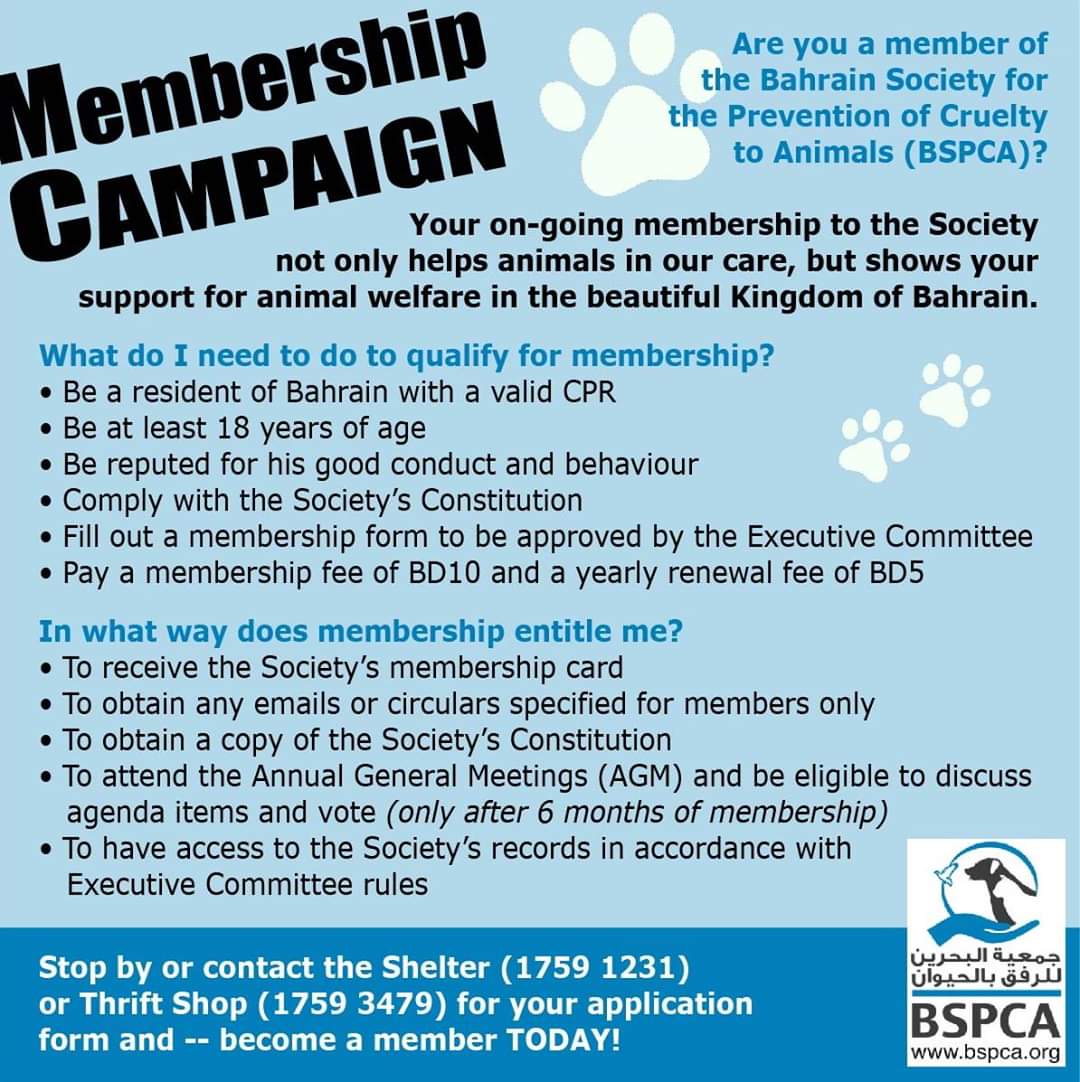 Membership CAMPAIGN

Are you a member of the Bahrain Society for the Prevention of Cruelty to Animals (BSPCA)?

Your on-going membership to the Society not only helps animals in our care, but shows your support for animal welfare in the beautiful Kingdom of Bahrain.

What do I need to do to qualify for membership?
• Be a resident of Bahrain with a valid CPR
• Be at least 18 years of age
• Be reputed for his good conduct and behaviour
• Comply with the Society's Constitution
• Fill out a membership form to be approved by the Executive Committee
• Pay a membership fee of BD10 and a yearly renewal fee of BD5

In what way does membership entitle me?
• To receive the Society's membership card
• To obtain any emails or circulars specified for members only
• To obtain a copy of the Society's Constitution
• To attend the Annual General Meetings (AGM) and be eligible to discuss agenda items and vote (only after 6 months of membership)
• To have access to the Society's records in accordance with Executive Committee rules

Stop by or contact the Shelter (1759 1231) or Thrift Shop (1759 3479) for your application form and -- become a member TODAY!

جمعية البحرين للرفق بالحيوان
BSPCA
www.bspca.org